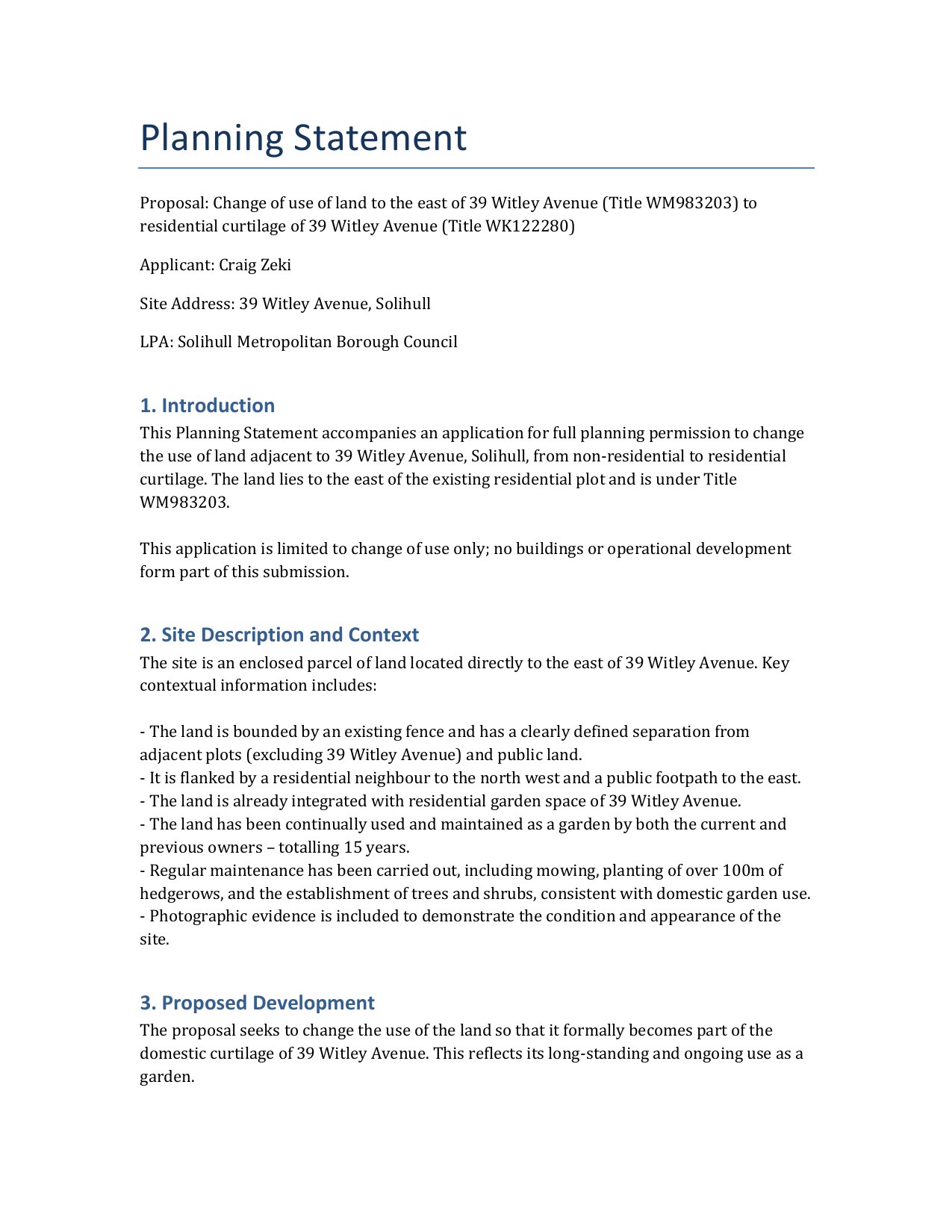 Planning Statement

Proposal: Change of use of land to the east of 39 Witley Avenue (Title WM983203) to residential curtilage of 39 Witley Avenue (Title WK122280)

Applicant: Craig Zeki

Site Address: 39 Witley Avenue, Solihull

LPA: Solihull Metropolitan Borough Council

1. Introduction
This Planning Statement accompanies an application for full planning permission to change the use of land adjacent to 39 Witley Avenue, Solihull, from non-residential to residential curtilage. The land lies to the east of the existing residential plot and is under Title WM983203.

This application is limited to change of use only; no buildings or operational development form part of this submission.

2. Site Description and Context
The site is an enclosed parcel of land located directly to the east of 39 Witley Avenue. Key contextual information includes:

- The land is bounded by an existing fence and has a clearly defined separation from adjacent plots (excluding 39 Witley Avenue) and public land.
- It is flanked by a residential neighbour to the north west and a public footpath to the east.
- The land is already integrated with residential garden space of 39 Witley Avenue.
- The land has been continually used and maintained as a garden by both the current and previous owners – totalling 15 years.
- Regular maintenance has been carried out, including mowing, planting of over 100m of hedgerows, and the establishment of trees and shrubs, consistent with domestic garden use.
- Photographic evidence is included to demonstrate the condition and appearance of the site.

3. Proposed Development
The proposal seeks to change the use of the land so that it formally becomes part of the domestic curtilage of 39 Witley Avenue. This reflects its long-standing and ongoing use as a garden.